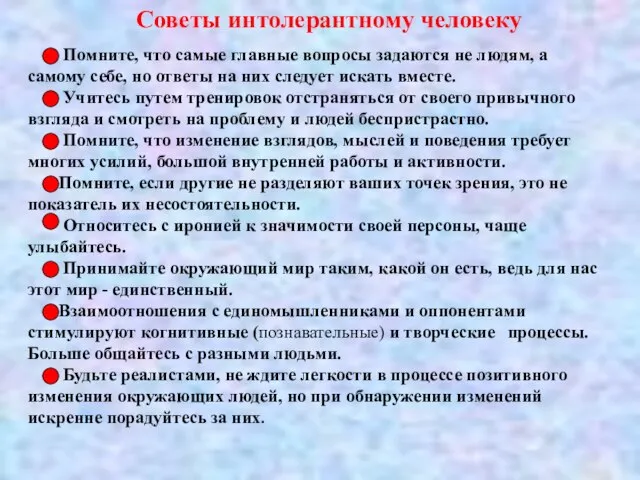 Советы интолерантному человеку

Помните, что самые главные вопросы задаются не людям, а самому себе, но ответы на них следует искать вместе.

Учитесь путем тренировок отстраняться от своего привычного взгляда и смотреть на проблему и людей беспристрастно.

Помните, что изменение взглядов, мыслей и поведения требует многих усилий, большой внутренней работы и активности.

Помните, если другие не разделяют ваших точек зрения, это не показатель их несостоятельности.

Относитесь с иронией к значимости своей персоны, чаще улыбайтесь.

Принимайте окружающий мир таким, какой он есть, ведь для нас этот мир - единственный.

Взаимоотношения с единомышленниками и оппонентами стимулируют когнитивные (познавательные) и творческие процессы. Больше общайтесь с разными людьми.

Будьте реалистами, не ждите легкости в процессе позитивного изменения окружающих людей, но при обнаружении изменений искренне порадуйтесь за них.